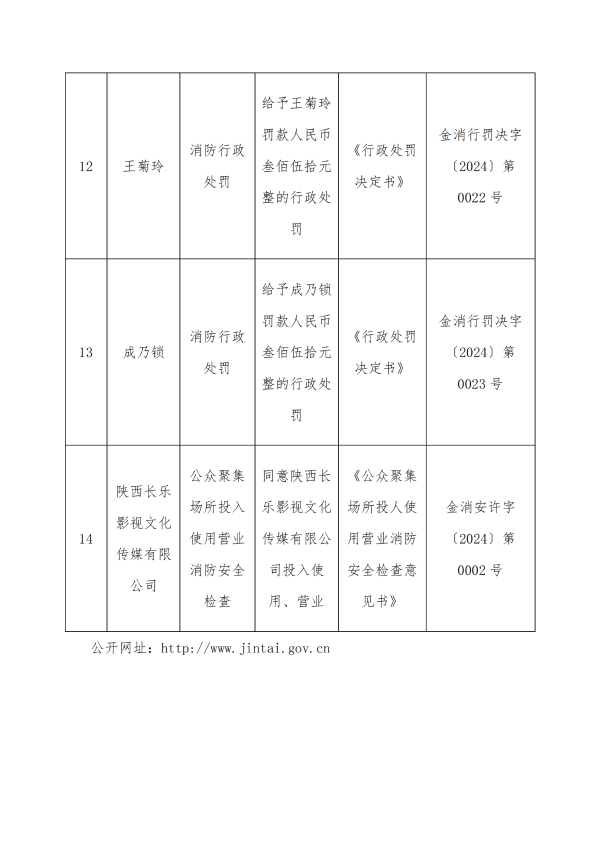 | 12 | 王菊玲 | 消防行政处罚 | 给予王菊玲罚款人民币叁佰伍拾元整的行政处罚 | 《行政处罚决定书》 | 金消行罚决字〔2024〕第0022号 |
|---|---|---|---|---|---|
| 13 | 成乃锁 | 消防行政处罚 | 给予成乃锁罚款人民币叁佰伍拾元整的行政处罚 | 《行政处罚决定书》 | 金消行罚决字〔2024〕第0023号 |
| 14 | 陕西长乐影视文化传媒有限公司 | 公众聚集场所投入使用营业消防安全检查 | 同意陕西长乐影视文化传媒有限公司投入使用、营业 | 《公众聚集场所投人使用营业消防安全检查意见书》 | 金消安许字〔2024〕第0002号 |

公开网址：http://www.jintai.gov.cn